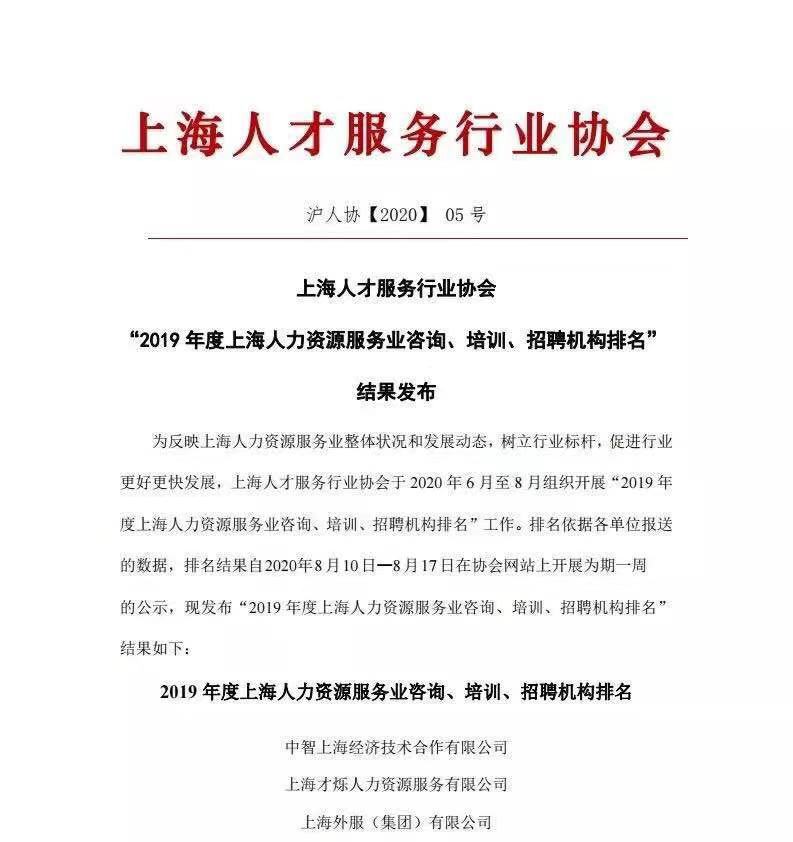 上海人才服务行业协会

沪人协【2020】 05 号

上海人才服务行业协会

“2019 年度上海人力资源服务业咨询、培训、招聘机构排名”

结果发布

为反映上海人力资源服务业整体状况和发展动态，树立行业标杆，促进行业更好更快发展，上海人才服务行业协会于 2020 年 6 月至 8 月组织开展“2019 年度上海人力资源服务业咨询、培训、招聘机构排名”工作。排名依据各单位报送的数据，排名结果自2020年8月10日—8月17日在协会网站上开展为期一周的公示，现发布“2019 年度上海人力资源服务业咨询、培训、招聘机构排名”结果如下：

2019 年度上海人力资源服务业咨询、培训、招聘机构排名

中智上海经济技术合作有限公司

上海才烁人力资源服务有限公司

上海外服（集团）有限公司